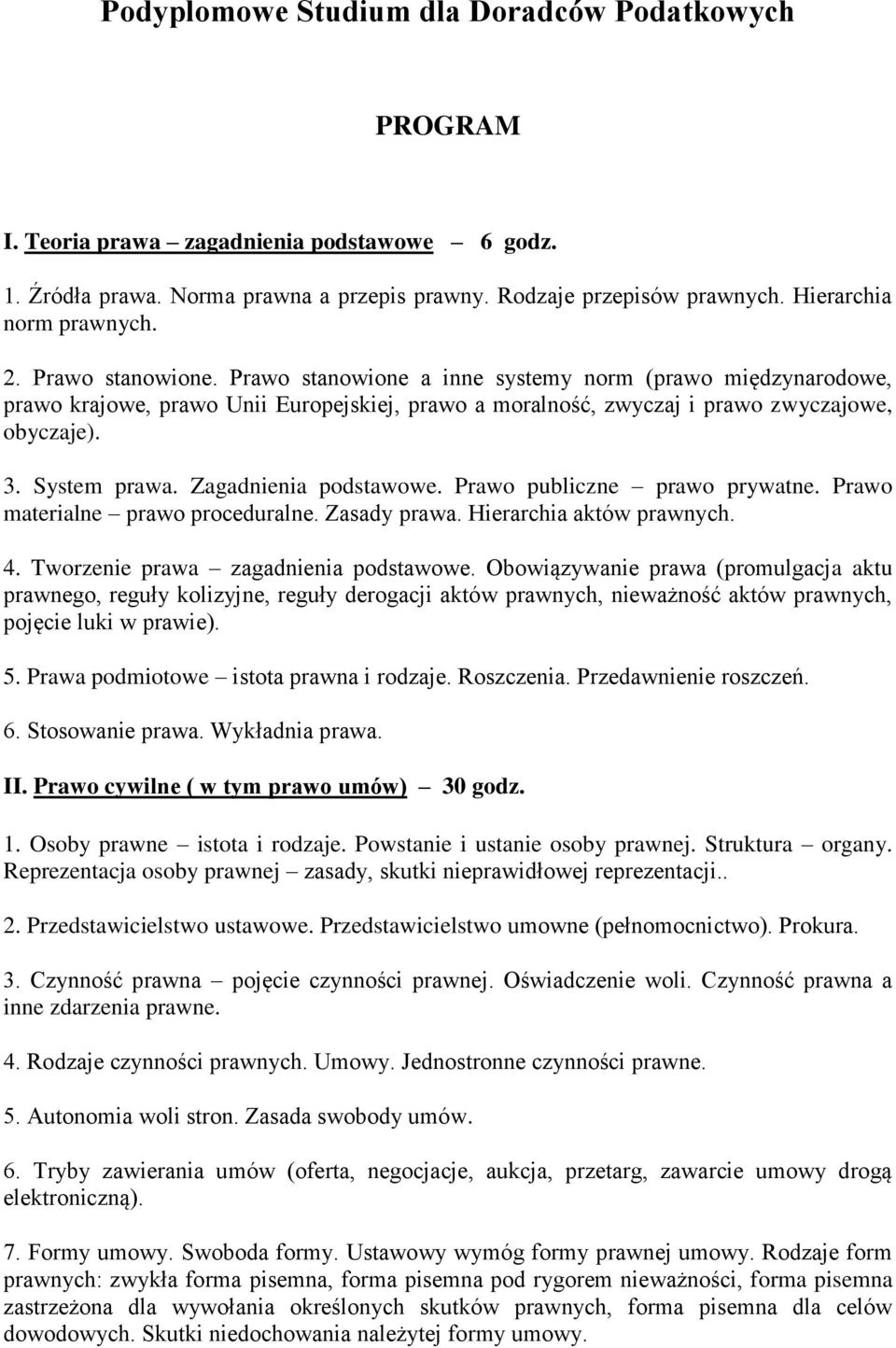 Podyplomowe Studium dla Doradców Podatkowych

PROGRAM

I. Teoria prawa – zagadnienia podstawowe – 6 godz.

1. Źródła prawa. Norma prawna a przepis prawny. Rodzaje przepisów prawnych. Hierarchia norm prawnych.

2. Prawo stanowione. Prawo stanowione a inne systemy norm (prawo międzynarodowe, prawo krajowe, prawo Unii Europejskiej, prawo a moralność, zwyczaj i prawo zwyczajowe, obyczaje).

3. System prawa. Zagadnienia podstawowe. Prawo publiczne – prawo prywatne. Prawo materialne – prawo proceduralne. Zasady prawa. Hierarchia aktów prawnych.

4. Tworzenie prawa – zagadnienia podstawowe. Obowiązywanie prawa (promulgacja aktu prawnego, reguły kolizyjne, reguły derogacji aktów prawnych, nieważność aktów prawnych, pojęcie luki w prawie).

5. Prawa podmiotowe – istota prawna i rodzaje. Roszczenia. Przedawnienie roszczeń.

6. Stosowanie prawa. Wykładnia prawa.

II. Prawo cywilne ( w tym prawo umów) – 30 godz.

1. Osoby prawne – istota i rodzaje. Powstanie i ustanie osoby prawnej. Struktura – organy. Reprezentacja osoby prawnej – zasady, skutki nieprawidłowej reprezentacji..

2. Przedstawicielstwo ustawowe. Przedstawicielstwo umowne (pełnomocnictwo). Prokura.

3. Czynność prawna – pojęcie czynności prawnej. Oświadczenie woli. Czynność prawna a inne zdarzenia prawne.

4. Rodzaje czynności prawnych. Umowy. Jednostronne czynności prawne.

5. Autonomia woli stron. Zasada swobody umów.

6. Tryby zawierania umów (oferta, negocjacje, aukcja, przetarg, zawarcie umowy drogą elektroniczną).

7. Formy umowy. Swoboda formy. Ustawowy wymóg formy prawnej umowy. Rodzaje form prawnych: zwykła forma pisemna, forma pisemna pod rygorem nieważności, forma pisemna zastrzeżona dla wywołania określonych skutków prawnych, forma pisemna dla celów dowodowych. Skutki niedochowania należytej formy umowy.